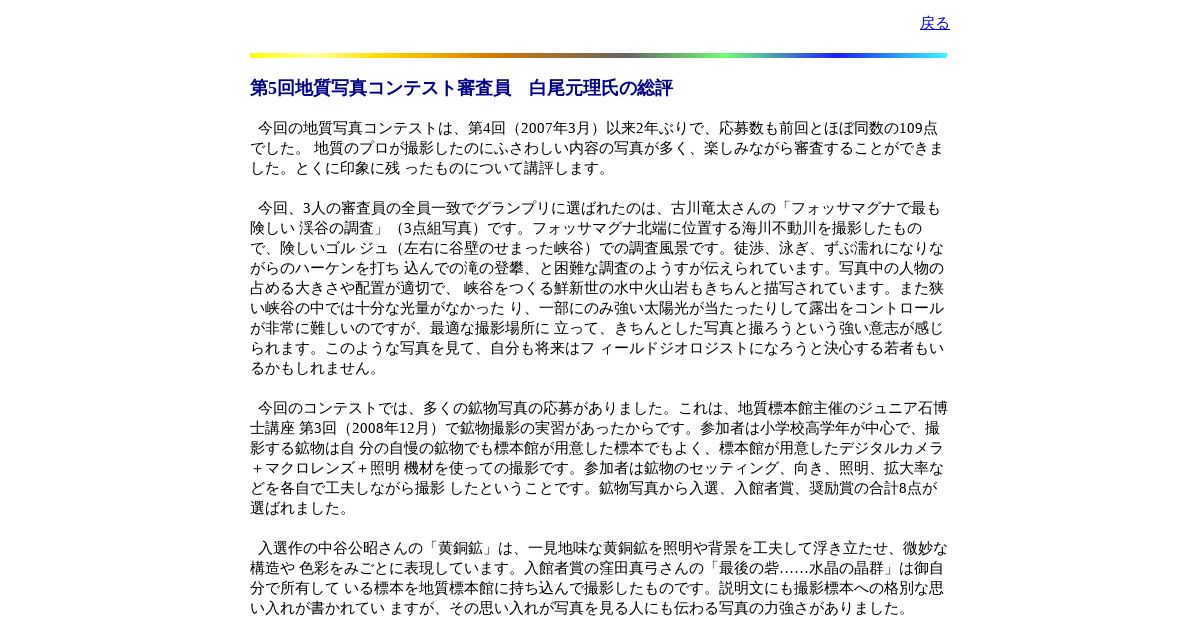 戻る

第5回地質写真コンテスト審査員　白尾元理氏の総評

今回の地質写真コンテストは、第4回（2007年3月）以来2年ぶりで、応募数も前回とほぼ同数の109点でした。 地質のプロが撮影したのにふさわしい内容の写真が多く、楽しみながら審査することができました。とくに印象に残 ったものについて講評します。

今回、3人の審査員の全員一致でグランプリに選ばれたのは、古川竜太さんの「フォッサマグナで最も険しい 渓谷の調査」（3点組写真）です。フォッサマグナ北端に位置する海川不動川を撮影したもので、険しいゴル ジュ（左右に谷壁のせまった峡谷）での調査風景です。徒渉、泳ぎ、ずぶ濡れになりながらのハーケンを打ち 込んでの滝の登攀、と困難な調査のようすが伝えられています。写真中の人物の占める大きさや配置が適切で、 峡谷をつくる鮮新世の水中火山岩もきちんと描写されています。また狭い峡谷の中では十分な光量がなかった り、一部にのみ強い太陽光が当たったりして露出をコントロールが非常に難しいのですが、最適な撮影場所に 立って、きちんとした写真と撮ろうという強い意志が感じられます。このような写真を見て、自分も将来はフ ィールドジオロジストになろうと決心する若者もいるかもしれません。

今回のコンテストでは、多くの鉱物写真の応募がありました。これは、地質標本館主催のジュニア石博士講座 第3回（2008年12月）で鉱物撮影の実習があったからです。参加者は小学校高学年が中心で、撮影する鉱物は自 分の自慢の鉱物でも標本館が用意した標本でもよく、標本館が用意したデジタルカメラ＋マクロレンズ＋照明 機材を使っての撮影です。参加者は鉱物のセッティング、向き、照明、拡大率などを各自で工夫しながら撮影 したということです。鉱物写真から入選、入館者賞、奨励賞の合計8点が選ばれました。

入選作の中谷公昭さんの「黄銅鉱」は、一見地味な黄銅鉱を照明や背景を工夫して浮き立たせ、微妙な構造や 色彩をみごとに表現しています。入館者賞の窪田真弓さんの「最後の砦……水晶の晶群」は御自分で所有して いる標本を地質標本館に持ち込んで撮影したものです。説明文にも撮影標本への格別な思い入れが書かれてい ますが、その思い入れが写真を見る人にも伝わる写真の力強さがありました。